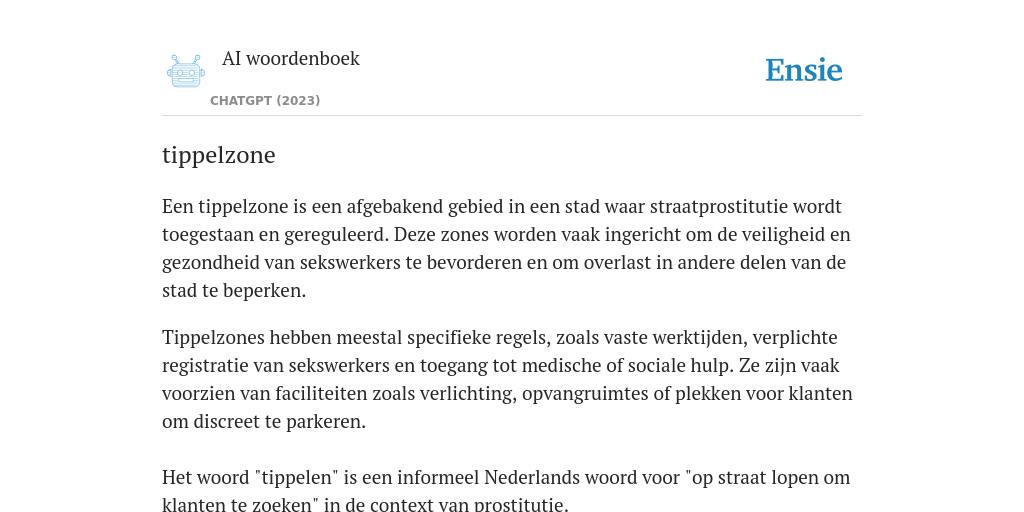 AI woordenboek
CHATGPT (2023)

Ensie

tippelzone

Een tippelzone is een afgebakend gebied in een stad waar straatprostitutie wordt toegestaan en gereguleerd. Deze zones worden vaak ingericht om de veiligheid en gezondheid van sekswerkers te bevorderen en om overlast in andere delen van de stad te beperken.

Tippelzones hebben meestal specifieke regels, zoals vaste werktijden, verplichte registratie van sekswerkers en toegang tot medische of sociale hulp. Ze zijn vaak voorzien van faciliteiten zoals verlichting, opvangruimtes of plekken voor klanten om discreet te parkeren.

Het woord "tippelen" is een informeel Nederlands woord voor "op straat lopen om klanten te zoeken" in de context van prostitutie.